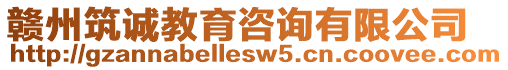 赣州筑诚教育咨询有限公司
http://gzannabellesw5.cn.coovee.com